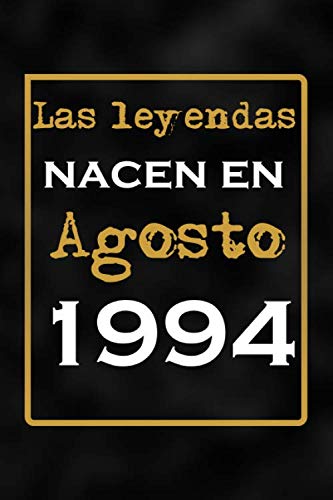 Las leyendas
NACEN EN
Agosto
1994